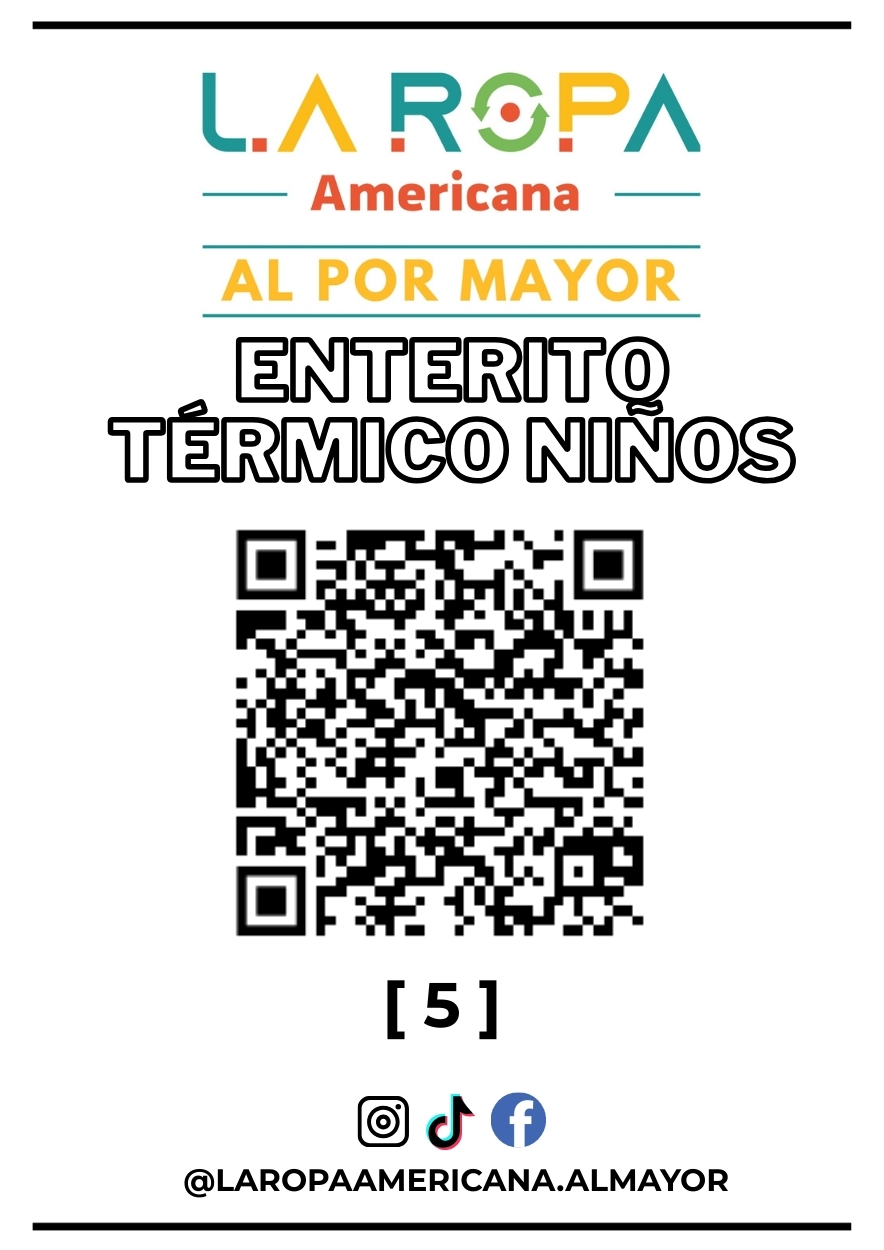 L.A ROPA
Americana
AL POR MAYOR

ENTERITO TÉRMICO NIÑOS

[ 5 ]

@LAROPAAMERICANA.ALMAYOR